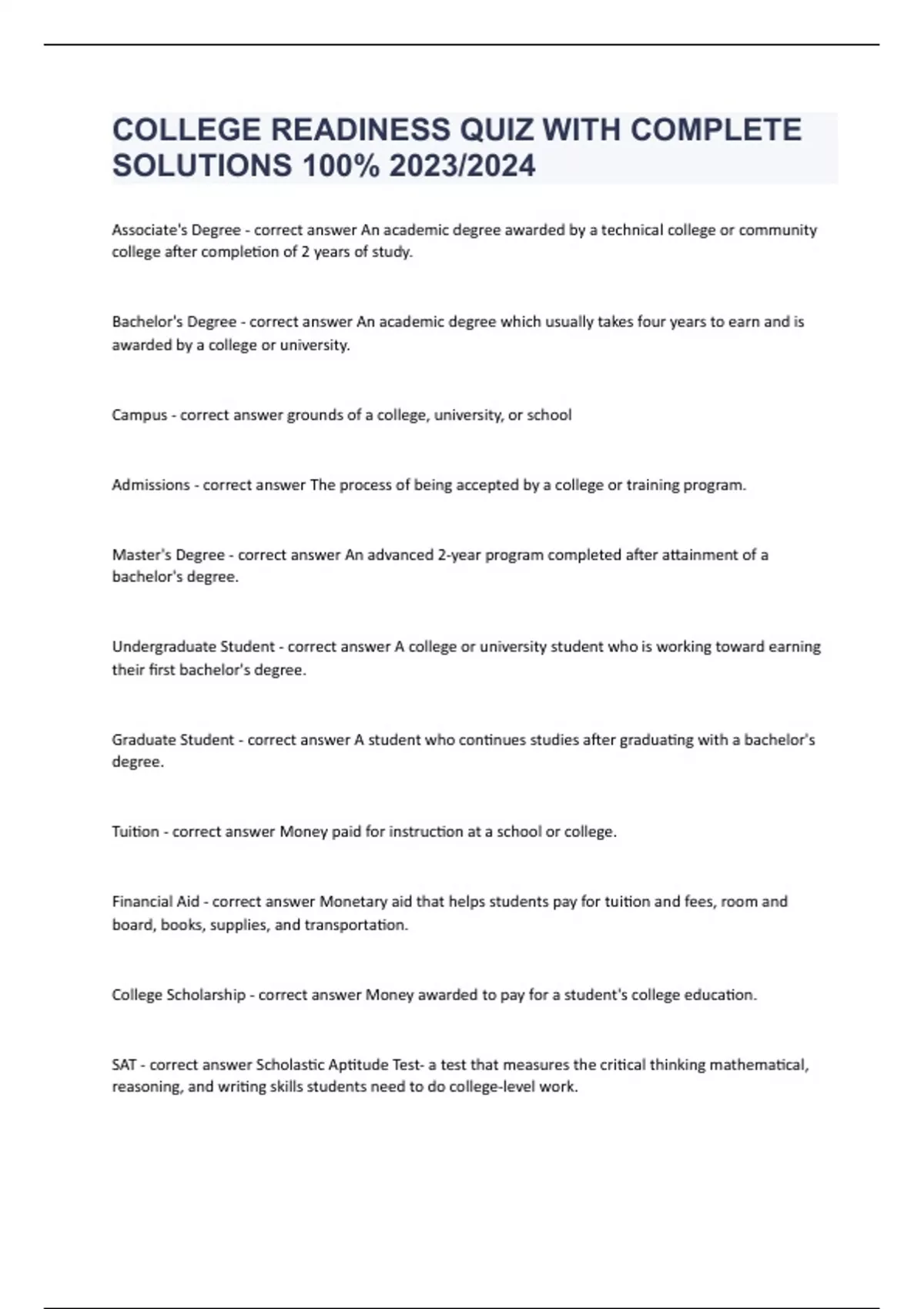 COLLEGE READINESS QUIZ WITH COMPLETE SOLUTIONS 100% 2023/2024

Associate's Degree - correct answer An academic degree awarded by a technical college or community college after completion of 2 years of study.

Bachelor's Degree - correct answer An academic degree which usually takes four years to earn and is awarded by a college or university.

Campus - correct answer grounds of a college, university, or school

Admissions - correct answer The process of being accepted by a college or training program.

Master's Degree - correct answer An advanced 2-year program completed after attainment of a bachelor's degree.

Undergraduate Student - correct answer A college or university student who is working toward earning their first bachelor's degree.

Graduate Student - correct answer A student who continues studies after graduating with a bachelor's degree.

Tuition - correct answer Money paid for instruction at a school or college.

Financial Aid - correct answer Monetary aid that helps students pay for tuition and fees, room and board, books, supplies, and transportation.

College Scholarship - correct answer Money awarded to pay for a student's college education.

SAT - correct answer Scholastic Aptitude Test- a test that measures the critical thinking mathematical, reasoning, and writing skills students need to do college-level work.